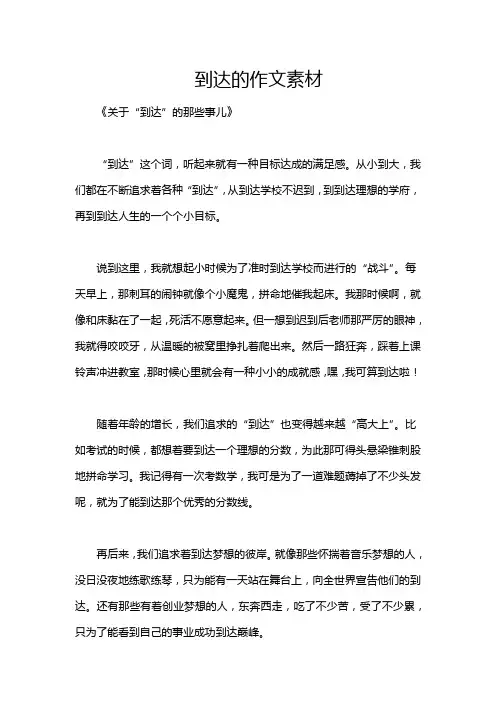 到达的作文素材

《关于“到达”的那些事儿》

“到达”这个词，听起来就有一种目标达成的满足感。从小到大，我们都在不断追求着各种“到达”，从到达学校不迟到，到到达理想的学府，再到到达人生的一个个小目标。

说到这里，我就想起小时候为了准时到达学校而进行的“战斗”。每天早上，那刺耳的闹钟就像个小魔鬼，拼命地催我起床。我那时候啊，就像和床黏在了一起，死活不愿意起来。但一想到迟到后老师那严厉的眼神，我就得咬咬牙，从温暖的被窝里挣扎着爬出来。然后一路狂奔，踩着上课铃声冲进教室，那时候心里就会有一种小小的成就感，嘿，我可算到达啦！

随着年龄的增长，我们追求的“到达”也变得越来越“高大上”。比如考试的时候，都想着要到达一个理想的分数，为此那可得头悬梁锥刺股地拼命学习。我记得有一次考数学，我可是为了一道难题薅掉了不少头发呢，就为了能到达那个优秀的分数线。

再后来，我们追求着到达梦想的彼岸。就像那些怀揣着音乐梦想的人，没日没夜地练歌练琴，只为能有一天站在舞台上，向全世界宣告他们的到达。还有那些有着创业梦想的人，东奔西走，吃了不少苦，受了不少累，只为了能看到自己的事业成功到达巅峰。